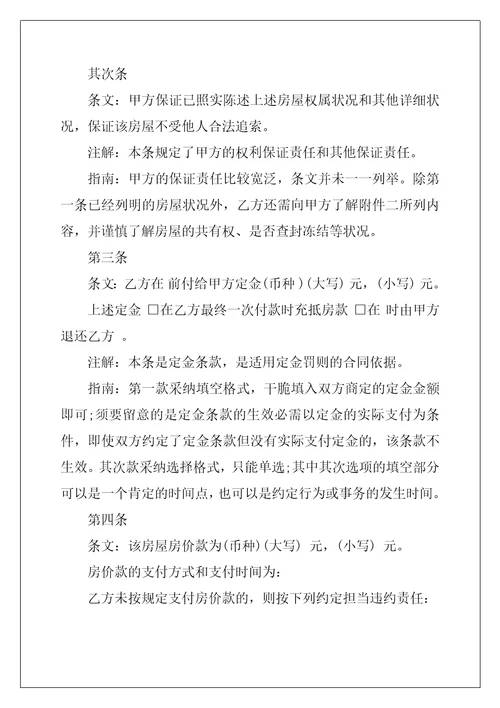 其次条

条文：甲方保证已照实陈述上述房屋权属状况和其他详细状况，保证该房屋不受他人合法追索。

注解：本条规定了甲方的权利保证责任和其他保证责任。

指南：甲方的保证责任比较宽泛，条文并未一一列举。除第一条已经列明的房屋状况外，乙方还需向甲方了解附件二所列内容，并谨慎了解房屋的共有权、是否查封冻结等状况。

第三条

条文：乙方在 前付给甲方定金(币种）(大写) 元，(小写) 元。

上述定金 □在乙方最终一次付款时充抵房款 □在 时由甲方退还乙方 。

注解：本条是定金条款，是适用定金罚则的合同依据。

指南：第一款采纳填空格式，干脆填入双方商定的定金金额即可;须要留意的是定金条款的生效必需以定金的实际支付为条件，即使双方约定了定金条款但没有实际支付定金的，该条款不生效。其次款采纳选择格式，只能单选;其中其次选项的填空部分可以是一个肯定的时间点，也可以是约定行为或事务的发生时间。

第四条

条文：该房屋房价款为(币种)(大写) 元，(小写) 元。

房价款的支付方式和支付时间为：

乙方未按规定支付房价款的，则按下列约定担当违约责任：